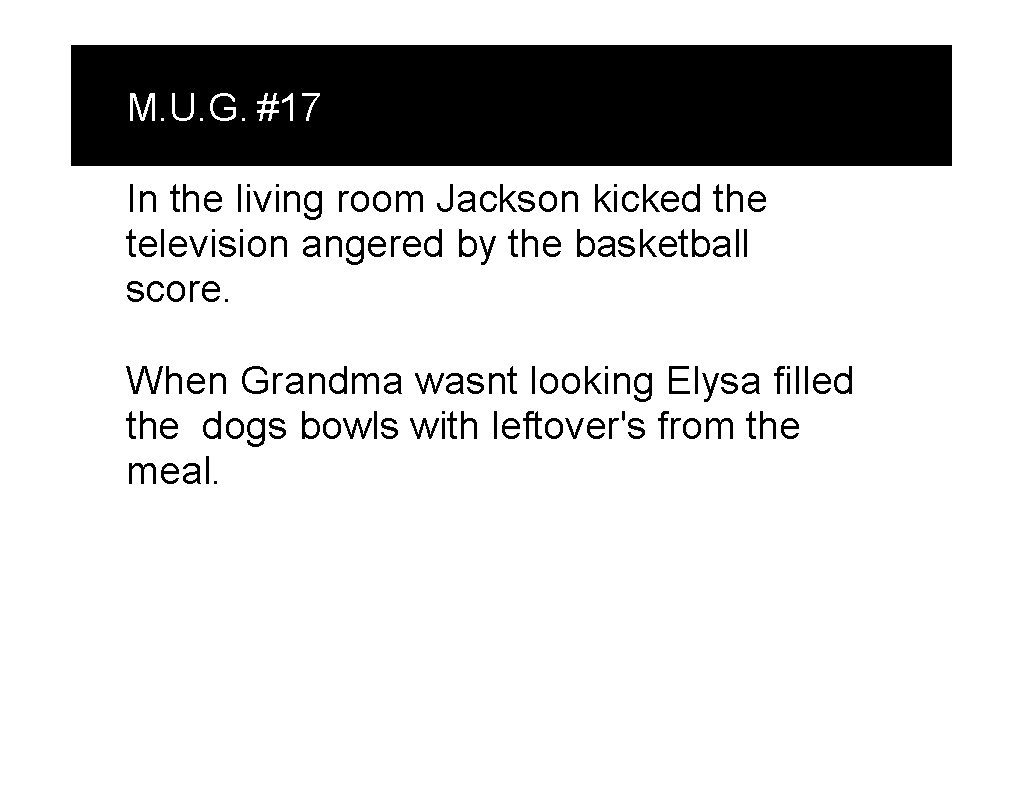 M.U.G. #17

In the living room Jackson kicked the television angered by the basketball score.

When Grandma wasnt looking Elysa filled the  dogs bowls with leftover's from the meal.